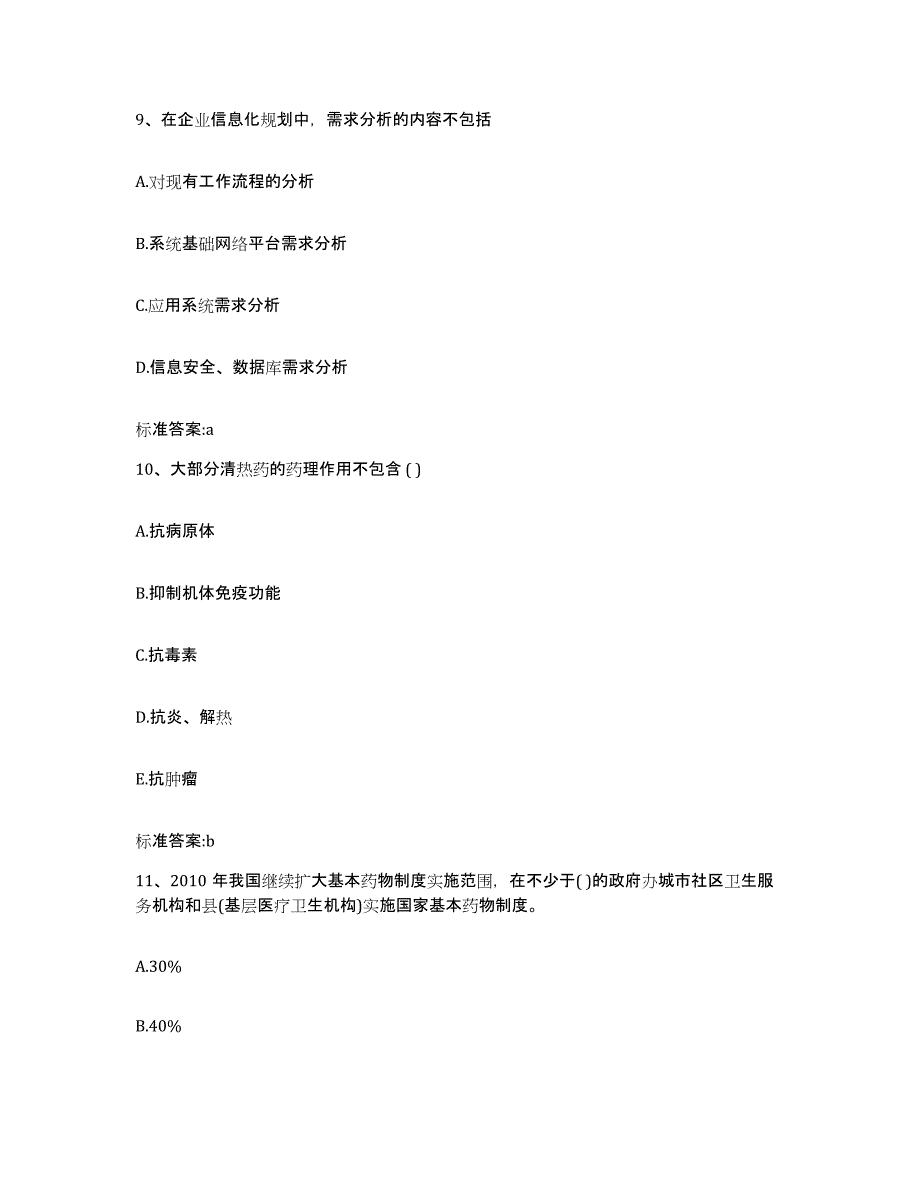 9、在企业信息化规划中，需求分析的内容不包括

A.对现有工作流程的分析

B.系统基础网络平台需求分析

C.应用系统需求分析

D.信息安全、数据库需求分析

标准答案:a

10、大部分清热药的药理作用不包含 ( )

A.抗病原体

B.抑制机体免疫功能

C.抗毒素

D.抗炎、解热

E.抗肿瘤

标准答案:b

11、2010 年我国继续扩大基本药物制度实施范围，在不少于( )的政府办城市社区卫生服务机构和县(基层医疗卫生机构)实施国家基本药物制度。

A.30%

B.40%